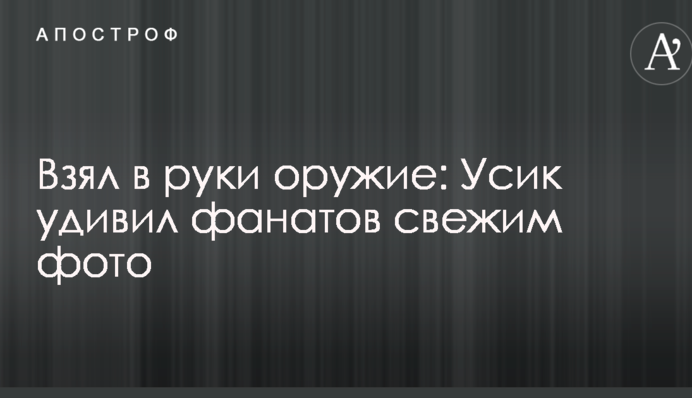 АПОСТРОФ

A'

Взял в руки оружие: Усик удивил фанатов свежим фото